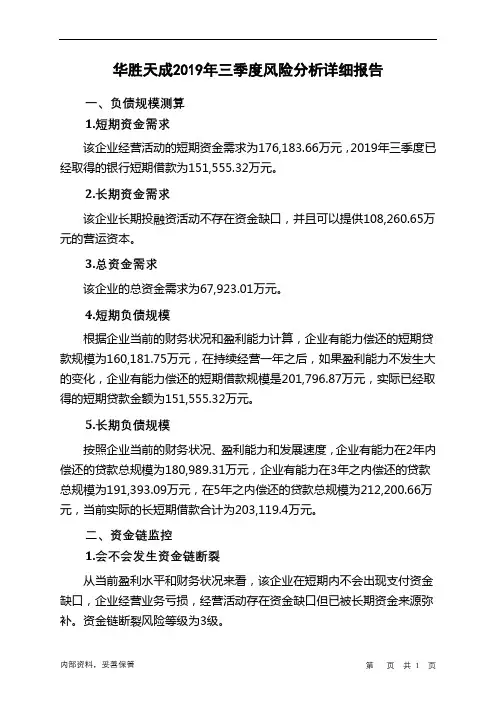 华胜天成2019年三季度风险分析详细报告

一、负债规模测算

1.短期资金需求

该企业经营活动的短期资金需求为176,183.66万元，2019年三季度已经取得的银行短期借款为151,555.32万元。

2.长期资金需求

该企业长期投融资活动不存在资金缺口，并且可以提供108,260.65万元的营运资本。

3.总资金需求

该企业的总资金需求为67,923.01万元。

4.短期负债规模

根据企业当前的财务状况和盈利能力计算，企业有能力偿还的短期贷款规模为160,181.75万元，在持续经营一年之后，如果盈利能力不发生大的变化，企业有能力偿还的短期借款规模是201,796.87万元，实际已经取得的短期贷款金额为151,555.32万元。

5.长期负债规模

按照企业当前的财务状况、盈利能力和发展速度，企业有能力在2年内偿还的贷款总规模为180,989.31万元，企业有能力在3年之内偿还的贷款总规模为191,393.09万元，在5年之内偿还的贷款总规模为212,200.66万元，当前实际的长短期借款合计为203,119.4万元。

二、资金链监控

1.会不会发生资金链断裂

从当前盈利水平和财务状况来看，该企业在短期内不会出现支付资金缺口，企业经营业务亏损，经营活动存在资金缺口但已被长期资金来源弥补。资金链断裂风险等级为3级。

内部资料，妥善保管

第 页 共 1 页